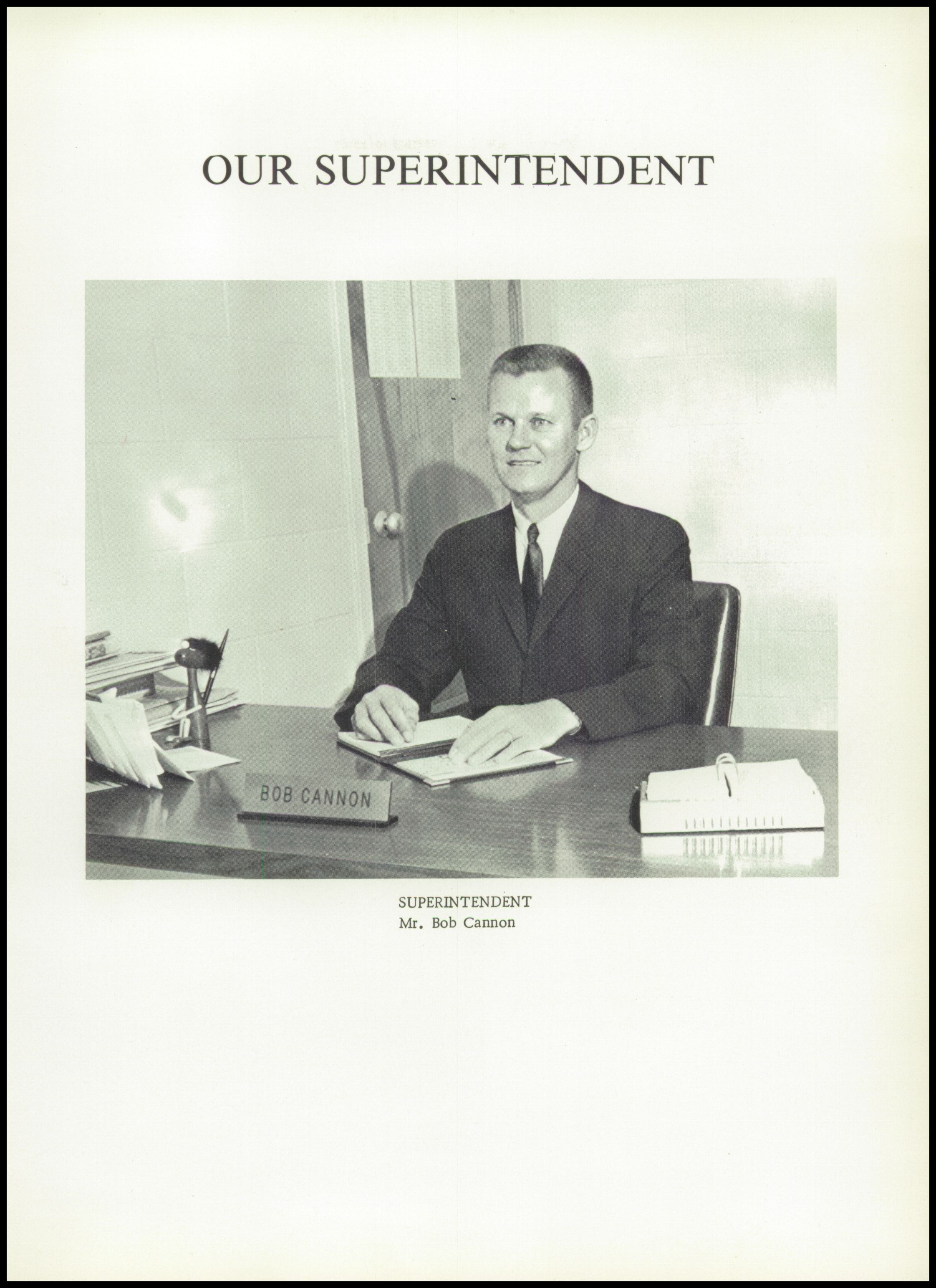 OUR SUPERINTENDENT

BOB CANNON

SUPERINTENDENT
Mr. Bob Cannon